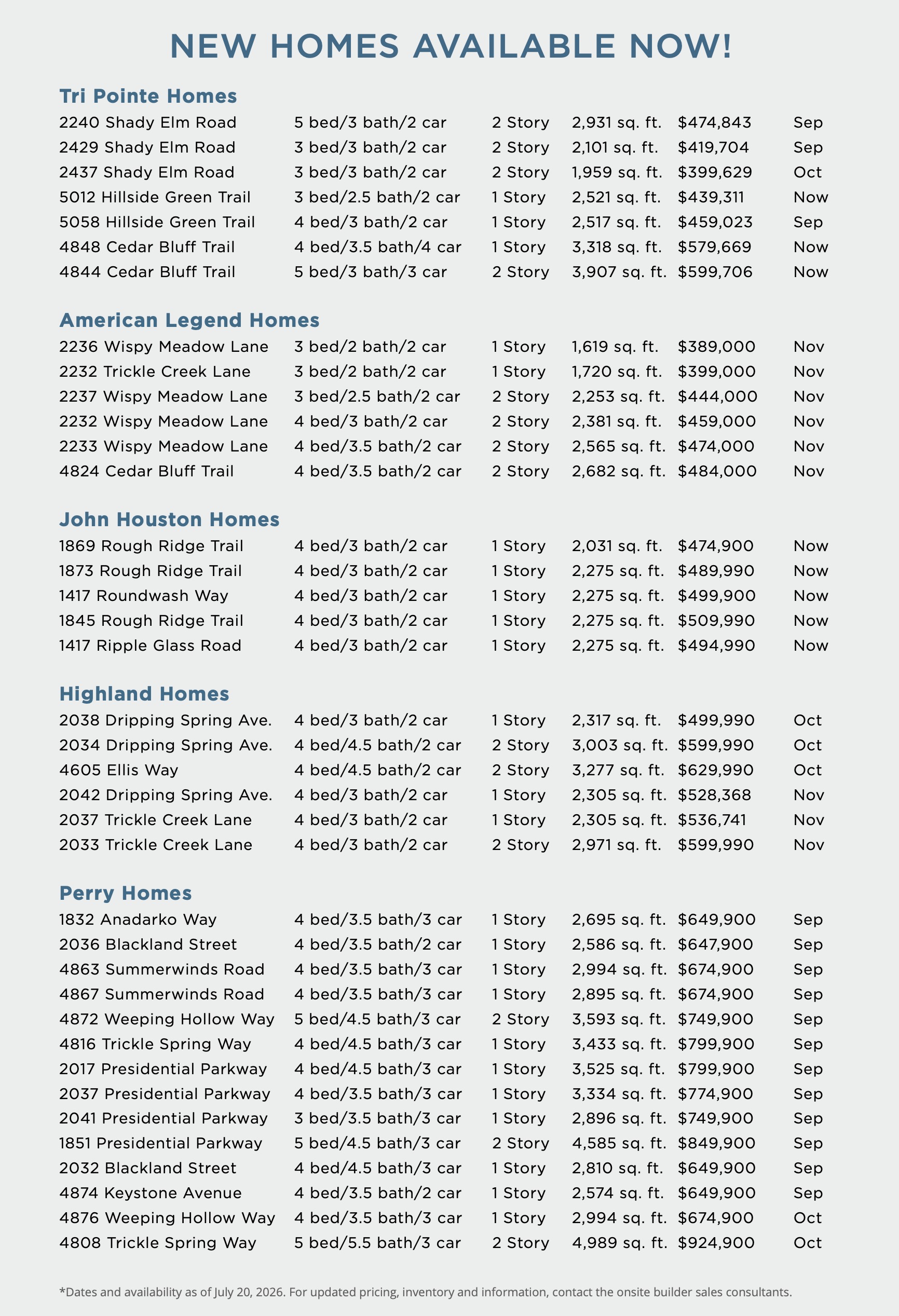 NEW HOMES AVAILABLE NOW!

Tri Pointe Homes

| 2240 Shady Elm Road | 5 bed/3 bath/2 car | 2 Story | 2,931 sq. ft. | $474,843 | Sep |
|---|---|---|---|---|---|
| 2429 Shady Elm Road | 3 bed/3 bath/2 car | 2 Story | 2,101 sq. ft. | $419,704 | Sep |
| 2437 Shady Elm Road | 3 bed/3 bath/2 car | 2 Story | 1,959 sq. ft. | $399,629 | Oct |
| 5012 Hillside Green Trail | 3 bed/2.5 bath/2 car | 1 Story | 2,521 sq. ft. | $439,311 | Now |
| 5058 Hillside Green Trail | 4 bed/3 bath/2 car | 1 Story | 2,517 sq. ft. | $459,023 | Sep |
| 4848 Cedar Bluff Trail | 4 bed/3.5 bath/4 car | 1 Story | 3,318 sq. ft. | $579,669 | Now |
| 4844 Cedar Bluff Trail | 5 bed/3 bath/3 car | 2 Story | 3,907 sq. ft. | $599,706 | Now |

American Legend Homes

| 2236 Wispy Meadow Lane | 3 bed/2 bath/2 car | 1 Story | 1,619 sq. ft. | $389,000 | Nov |
|---|---|---|---|---|---|
| 2232 Trickle Creek Lane | 3 bed/2 bath/2 car | 1 Story | 1,720 sq. ft. | $399,000 | Nov |
| 2237 Wispy Meadow Lane | 3 bed/2.5 bath/2 car | 2 Story | 2,253 sq. ft. | $444,000 | Nov |
| 2232 Wispy Meadow Lane | 4 bed/3 bath/2 car | 2 Story | 2,381 sq. ft. | $459,000 | Nov |
| 2233 Wispy Meadow Lane | 4 bed/3.5 bath/2 car | 2 Story | 2,565 sq. ft. | $474,000 | Nov |
| 4824 Cedar Bluff Trail | 4 bed/3.5 bath/2 car | 2 Story | 2,682 sq. ft. | $484,000 | Nov |

John Houston Homes

| 1869 Rough Ridge Trail | 4 bed/3 bath/2 car | 1 Story | 2,031 sq. ft. | $474,900 | Now |
|---|---|---|---|---|---|
| 1873 Rough Ridge Trail | 4 bed/3 bath/2 car | 1 Story | 2,275 sq. ft. | $489,990 | Now |
| 1417 Roundwash Way | 4 bed/3 bath/2 car | 1 Story | 2,275 sq. ft. | $499,900 | Now |
| 1845 Rough Ridge Trail | 4 bed/3 bath/2 car | 1 Story | 2,275 sq. ft. | $509,990 | Now |
| 1417 Ripple Glass Road | 4 bed/3 bath/2 car | 1 Story | 2,275 sq. ft. | $494,990 | Now |

Highland Homes

| 2038 Dripping Spring Ave. | 4 bed/3 bath/2 car | 1 Story | 2,317 sq. ft. | $499,990 | Oct |
|---|---|---|---|---|---|
| 2034 Dripping Spring Ave. | 4 bed/4.5 bath/2 car | 2 Story | 3,003 sq. ft. | $599,990 | Oct |
| 4605 Ellis Way | 4 bed/4.5 bath/2 car | 2 Story | 3,277 sq. ft. | $629,990 | Oct |
| 2042 Dripping Spring Ave. | 4 bed/3 bath/2 car | 1 Story | 2,305 sq. ft. | $528,368 | Nov |
| 2037 Trickle Creek Lane | 4 bed/3 bath/2 car | 1 Story | 2,305 sq. ft. | $536,741 | Nov |
| 2033 Trickle Creek Lane | 4 bed/3 bath/2 car | 2 Story | 2,971 sq. ft. | $599,990 | Nov |

Perry Homes

| 1832 Anadarko Way | 4 bed/3.5 bath/3 car | 1 Story | 2,695 sq. ft. | $649,900 | Sep |
|---|---|---|---|---|---|
| 2036 Blackland Street | 4 bed/3.5 bath/2 car | 1 Story | 2,586 sq. ft. | $647,900 | Sep |
| 4863 Summerwinds Road | 4 bed/3.5 bath/3 car | 1 Story | 2,994 sq. ft. | $674,900 | Sep |
| 4867 Summerwinds Road | 4 bed/3.5 bath/3 car | 1 Story | 2,895 sq. ft. | $674,900 | Sep |
| 4872 Weeping Hollow Way | 5 bed/4.5 bath/3 car | 2 Story | 3,593 sq. ft. | $749,900 | Sep |
| 4816 Trickle Spring Way | 4 bed/4.5 bath/3 car | 1 Story | 3,433 sq. ft. | $799,900 | Sep |
| 2017 Presidential Parkway | 4 bed/4.5 bath/3 car | 1 Story | 3,525 sq. ft. | $799,900 | Sep |
| 2037 Presidential Parkway | 4 bed/3.5 bath/3 car | 1 Story | 3,334 sq. ft. | $774,900 | Sep |
| 2041 Presidential Parkway | 3 bed/3.5 bath/3 car | 1 Story | 2,896 sq. ft. | $749,900 | Sep |
| 1851 Presidential Parkway | 5 bed/4.5 bath/3 car | 2 Story | 4,585 sq. ft. | $849,900 | Sep |
| 2032 Blackland Street | 4 bed/4.5 bath/3 car | 1 Story | 2,810 sq. ft. | $649,900 | Sep |
| 4874 Keystone Avenue | 4 bed/3.5 bath/2 car | 1 Story | 2,574 sq. ft. | $649,900 | Sep |
| 4876 Weeping Hollow Way | 4 bed/3.5 bath/3 car | 1 Story | 2,994 sq. ft. | $674,900 | Oct |
| 4808 Trickle Spring Way | 5 bed/5.5 bath/3 car | 2 Story | 4,989 sq. ft. | $924,900 | Oct |

*Dates and availability as of July 20, 2026. For updated pricing, inventory and information, contact the onsite builder sales consultants.